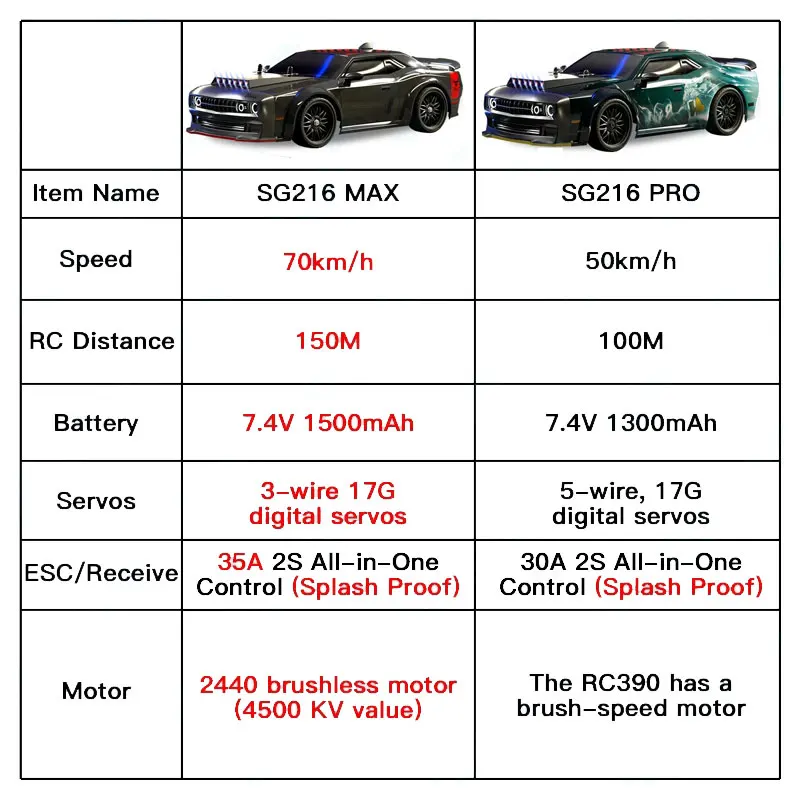 | | | |
|---|---|---|
| Item Name | SG216 MAX | SG216 PRO |
| Speed | 70km/h | 50km/h |
| RC Distance | 150M | 100M |
| Battery | 7.4V 1500mAh | 7.4V 1300mAh |
| Servos | 3-wire 17G digital servos | 5-wire, 17G digital servos |
| ESC/Receive | 35A 2S All-in-One Control (Splash Proof) | 30A 2S All-in-One Control (Splash Proof) |
| Motor | 2440 brushless motor (4500 KV value) | The RC390 has a brush-speed motor |